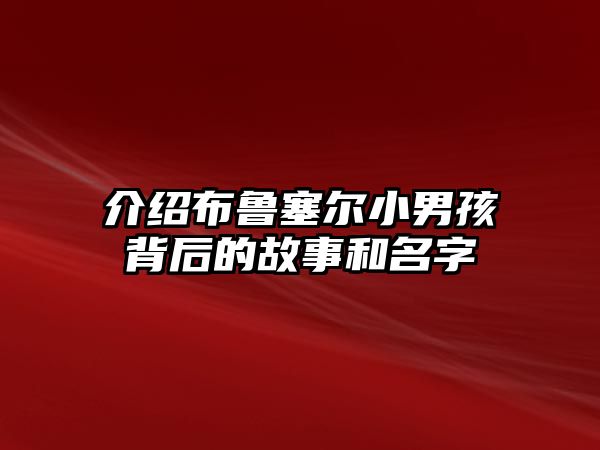 介绍布鲁塞尔小男孩背后的故事和名字